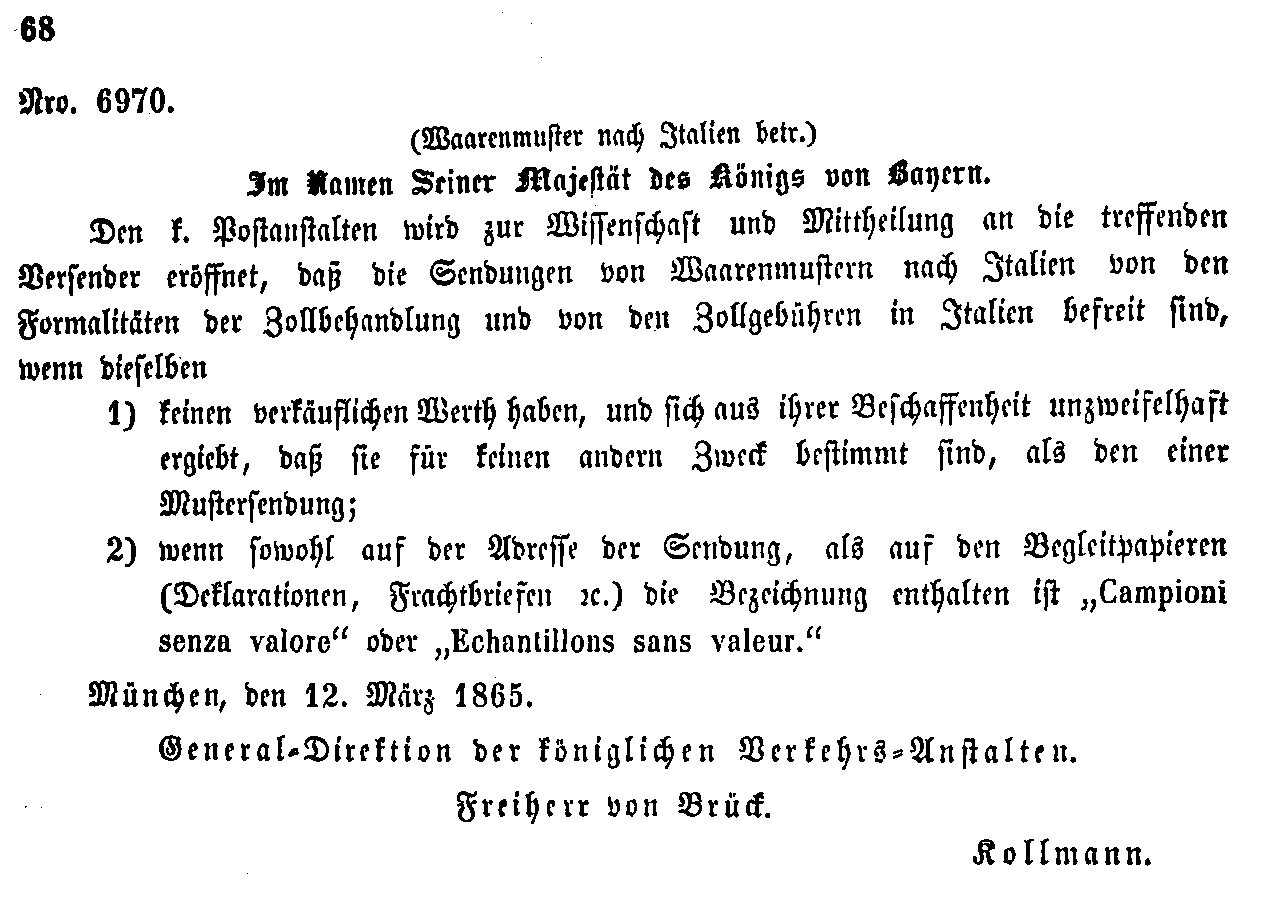 68

Nro. 6970.

(Waarenmuster nach Italien betr.)

Im Namen Seiner Majestät des Königs von Bayern.

Den k. Postanstalten wird zur Wissenschaft und Mittheilung an die treffenden Versender eröffnet, daß die Sendungen von Waarenmustern nach Italien von den Formalitäten der Zollbehandlung und von den Zollgebühren in Italien befreit sind, wenn dieselben

1) keinen verkäuflichen Werth haben, und sich aus ihrer Beschaffenheit unzweifelhaft ergiebt, daß sie für keinen andern Zweck bestimmt sind, als den einer Mustersendung;

2) wenn sowohl auf der Adresse der Sendung, als auf den Begleitpapieren (Deklarationen, Frachtbriefen ꝛc.) die Bezeichnung enthalten ist „Campioni senza valore“ oder „Echantillons sans valeur.“

München, den 12. März 1865.

General-Direktion der königlichen Verkehrs-Anstalten.

Freiherr von Brück.

Kollmann.